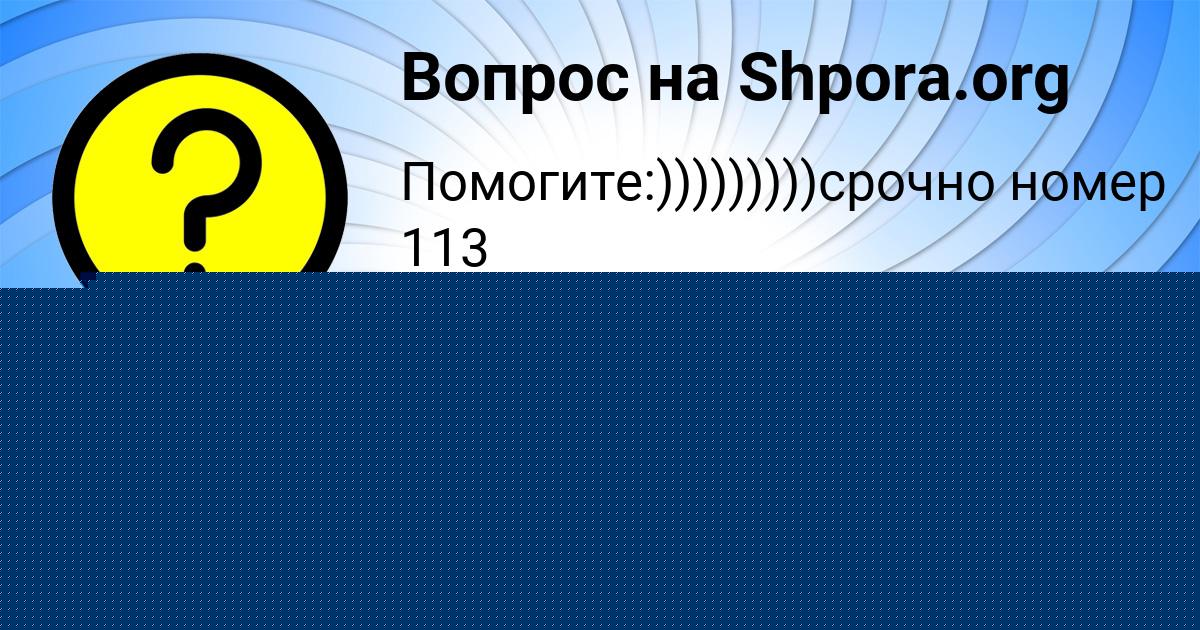 Вопрос на Shpora.org

Помогите:)))))))))срочно номер 113